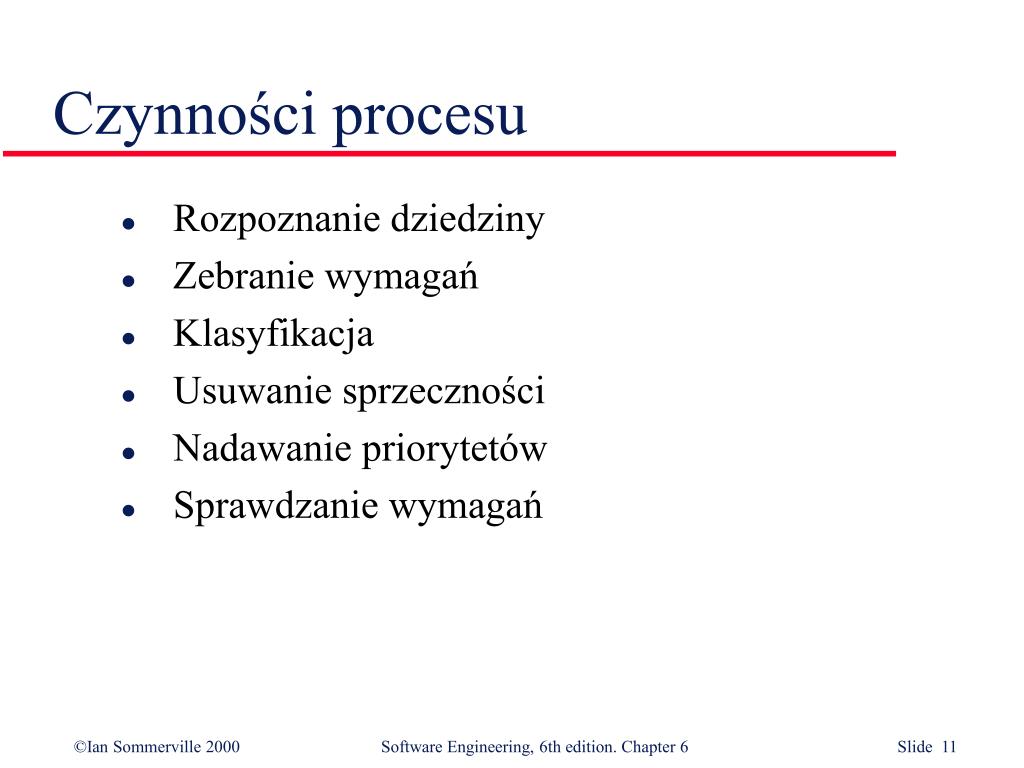 Czynności procesu

- Rozpoznanie dziedziny
- Zebranie wymagań
- Klasyfikacja
- Usuwanie sprzeczności
- Nadawanie priorytetów
- Sprawdzanie wymagań

©Ian Sommerville 2000 Software Engineering, 6th edition. Chapter 6 Slide 11